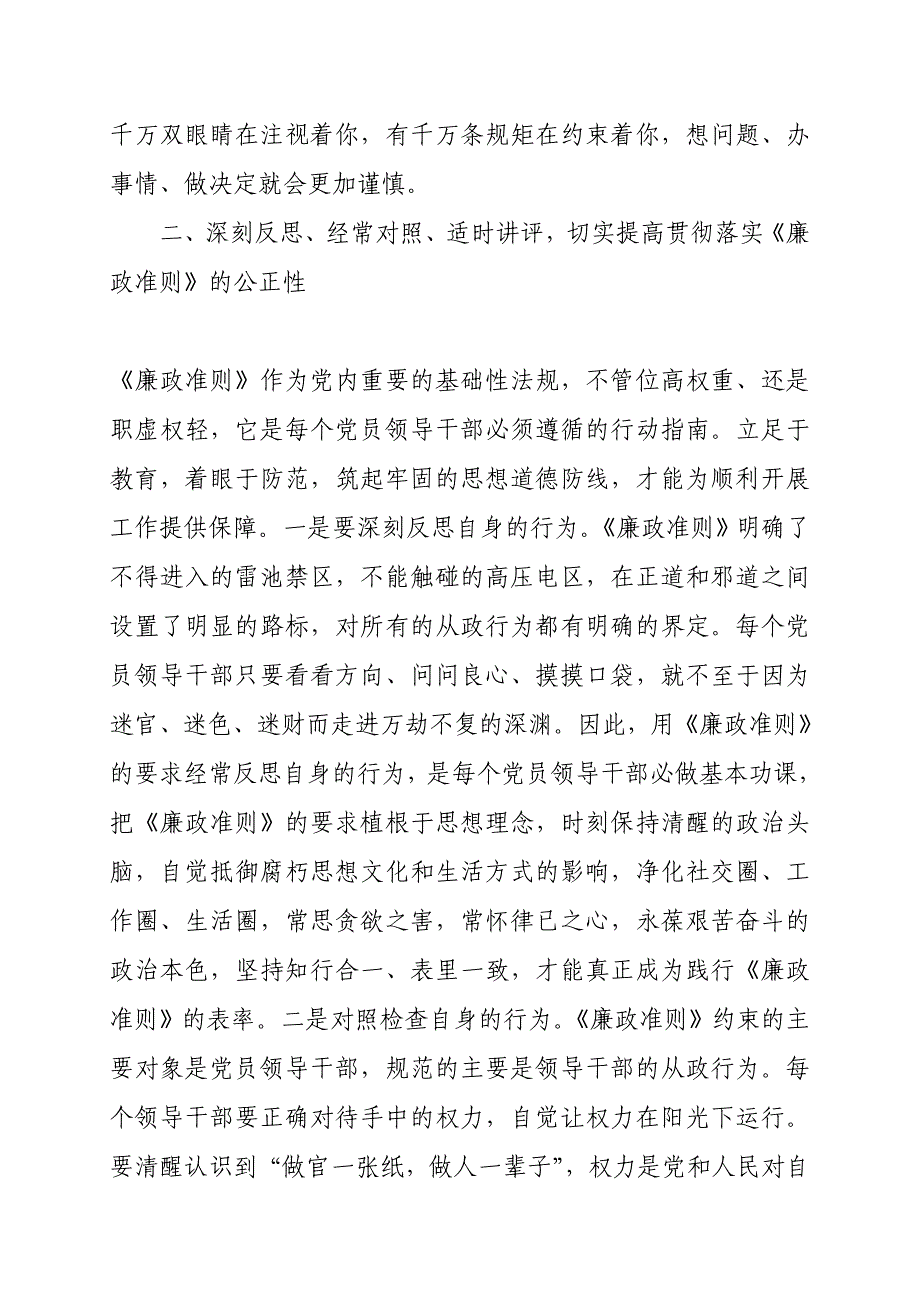 千万双眼睛在注视着你，有千万条规矩在约束着你，想问题、办事情、做决定就会更加谨慎。

二、深刻反思、经常对照、适时讲评，切实提高贯彻落实《廉政准则》的公正性

《廉政准则》作为党内重要的基础性法规，不管位高权重、还是职虚权轻，它是每个党员领导干部必须遵循的行动指南。立足于教育，着眼于防范，筑起牢固的思想道德防线，才能为顺利开展工作提供保障。一是要深刻反思自身的行为。《廉政准则》明确了不得进入的雷池禁区，不能触碰的高压电区，在正道和邪道之间设置了明显的路标，对所有的从政行为都有明确的界定。每个党员领导干部只要看看方向、问问良心、摸摸口袋，就不至于因为迷官、迷色、迷财而走进万劫不复的深渊。因此，用《廉政准则》的要求经常反思自身的行为，是每个党员领导干部必做基本功课，把《廉政准则》的要求植根于思想理念，时刻保持清醒的政治头脑，自觉抵御腐朽思想文化和生活方式的影响，净化社交圈、工作圈、生活圈，常思贪欲之害，常怀律已之心，永葆艰苦奋斗的政治本色，坚持知行合一、表里一致，才能真正成为践行《廉政准则》的表率。二是对照检查自身的行为。《廉政准则》约束的主要对象是党员领导干部，规范的主要是领导干部的从政行为。每个领导干部要正确对待手中的权力，自觉让权力在阳光下运行。要清醒认识到“做官一张纸，做人一辈子”，权力是党和人民对自